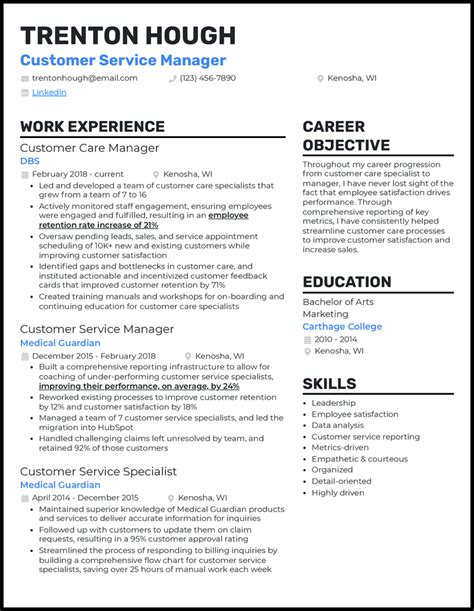 TRENTON HOUGH
Customer Service Manager

trentonhough@email.com
(123) 456-7890
Kenosha, WI
LinkedIn

WORK EXPERIENCE

Customer Care Manager
DBS
February 2018 - current
Kenosha, WI
- Led and developed a team of customer care specialists that grew from a team of 7 to 16
- Actively monitored staff engagement, ensuring employees were engaged and fulfilled, resulting in an employee retention rate increase of 21%
- Oversaw pending leads, sales, and service appointment scheduling of 10K+ new and existing customers while improving customer satisfaction
- Identified gaps and bottlenecks in customer care, and instituted actionable and incentivized customer feedback cards that improved customer retention by 71%
- Created training manuals and workshops for on-boarding and continuing education for customer care specialists

Customer Service Manager
Medical Guardian
December 2015 - February 2018
Kenosha, WI
- Built a comprehensive reporting infrastructure to allow for coaching of under-performing customer service specialists, improving their performance, on average, by 24%
- Reworked existing processes to improve customer retention by 12% and customer satisfaction by 18%
- Managed a team of 7 customer service specialists, and led the migration into HubSpot
- Handled challenging claims left unresolved by team, and retained 92% of those customers

Customer Service Specialist
Medical Guardian
April 2014 - December 2015
Kenosha, WI
- Maintained superior knowledge of Medical Guardian products and services to deliver accurate information for inquiries
- Followed up with customers to update them on claim requests, resulting in a 95% customer approval rating
- Streamlined the process of responding to billing inquiries by building a comprehensive flow chart for customer service specialists, saving over 25 hours of manual work each week

CAREER OBJECTIVE

Throughout my career progression from customer care specialist to manager, I have never lost sight of the fact that employee satisfaction drives performance. Through comprehensive reporting of key metrics, I have consistently helped streamline customer care processes to improve customer satisfaction and increase sales.

EDUCATION

Bachelor of Arts
Marketing
Carthage College
2010 - 2014
Kenosha, WI

SKILLS

- Leadership
- Employee satisfaction
- Data analysis
- Customer service reporting
- Metrics-driven
- Empathetic & courteous
- Organized
- Detail-oriented
- Highly driven